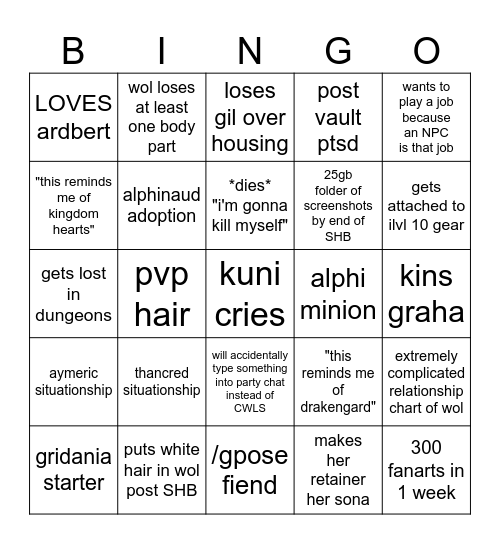 | B | I | N | G | O |
|---|---|---|---|---|
| LOVES ardbert | wol loses at least one body part | loses gil over housing | post vault ptsd | wants to play a job because an NPC is that job |
| "this reminds me of kingdom hearts" | alphinaud adoption | \*dies\* "i'm gonna kill myself" | 25gb folder of screenshots by end of SHB | gets attached to ilvl 10 gear |
| gets lost in dungeons | pvp hair | kuni cries | alphi minion | kins graha |
| aymeric situationship | thancred situationship | will accidentally type something into party chat instead of CWLS | "this reminds me of drakengard" | extremely complicated relationship chart of wol |
| gridania starter | puts white hair in wol post SHB | /gpose fiend | makes her retainer her sona | 300 fanarts in 1 week |